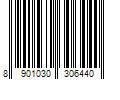 8 901030 306440